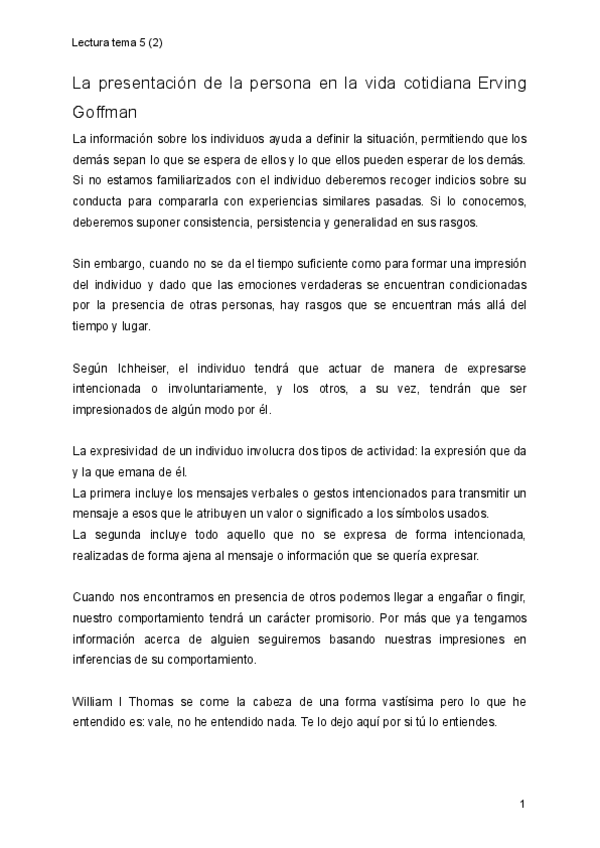 Lectura tema 5 (2)

La presentación de la persona en la vida cotidiana Erving Goffman

La información sobre los individuos ayuda a definir la situación, permitiendo que los demás sepan lo que se espera de ellos y lo que ellos pueden esperar de los demás. Si no estamos familiarizados con el individuo deberemos recoger indicios sobre su conducta para compararla con experiencias similares pasadas. Si lo conocemos, deberemos suponer consistencia, persistencia y generalidad en sus rasgos.

Sin embargo, cuando no se da el tiempo suficiente como para formar una impresión del individuo y dado que las emociones verdaderas se encuentran condicionadas por la presencia de otras personas, hay rasgos que se encuentran más allá del tiempo y lugar.

Según Ichheiser, el individuo tendrá que actuar de manera de expresarse intencionada o involuntariamente, y los otros, a su vez, tendrán que ser impresionados de algún modo por él.

La expresividad de un individuo involucra dos tipos de actividad: la expresión que da y la que emana de él.
La primera incluye los mensajes verbales o gestos intencionados para transmitir un mensaje a esos que le atribuyen un valor o significado a los símbolos usados.
La segunda incluye todo aquello que no se expresa de forma intencionada, realizadas de forma ajena al mensaje o información que se quería expresar.

Cuando nos encontramos en presencia de otros podemos llegar a engañar o fingir, nuestro comportamiento tendrá un carácter promisorio. Por más que ya tengamos información acerca de alguien seguiremos basando nuestras impresiones en inferencias de su comportamiento.

William I Thomas se come la cabeza de una forma vastísima pero lo que he entendido es: vale, no he entendido nada. Te lo dejo aquí por si tú lo entiendes.

1